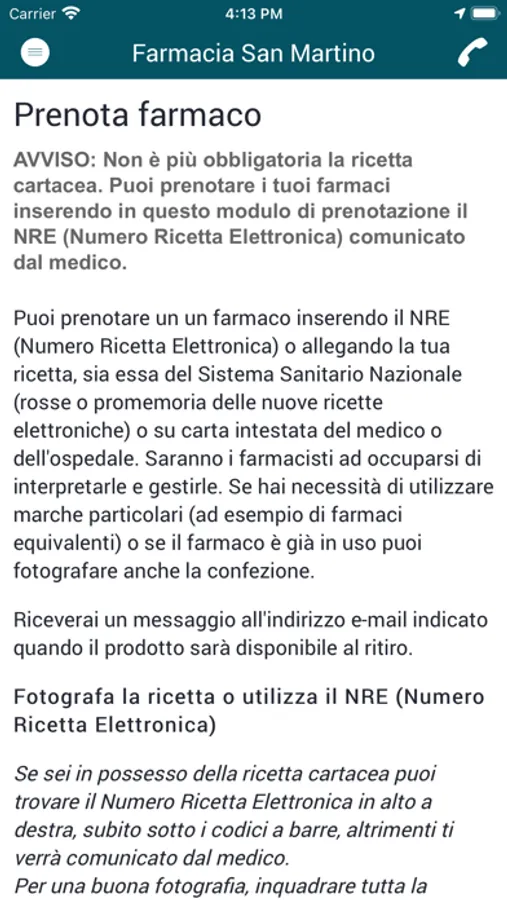 Carrier 4:13 PM

Farmacia San Martino

Prenota farmaco

AVVISO: Non è più obbligatoria la ricetta cartacea. Puoi prenotare i tuoi farmaci inserendo in questo modulo di prenotazione il NRE (Numero Ricetta Elettronica) comunicato dal medico.

Puoi prenotare un un farmaco inserendo il NRE (Numero Ricetta Elettronica) o allegando la tua ricetta, sia essa del Sistema Sanitario Nazionale (rosse o promemoria delle nuove ricette elettroniche) o su carta intestata del medico o dell'ospedale. Saranno i farmacisti ad occuparsi di interpretarle e gestirle. Se hai necessità di utilizzare marche particolari (ad esempio di farmaci equivalenti) o se il farmaco è già in uso puoi fotografare anche la confezione.

Riceverai un messaggio all'indirizzo e-mail indicato quando il prodotto sarà disponibile al ritiro.

Fotografa la ricetta o utilizza il NRE (Numero Ricetta Elettronica)

Se sei in possesso della ricetta cartacea puoi trovare il Numero Ricetta Elettronica in alto a destra, subito sotto i codici a barre, altrimenti ti verrà comunicato dal medico.
Per una buona fotografia, inquadrare tutta la